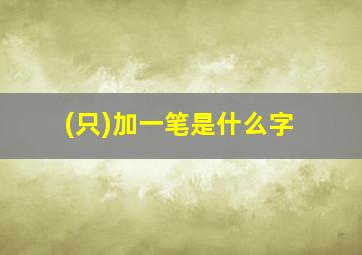 (只)加一笔是什么字